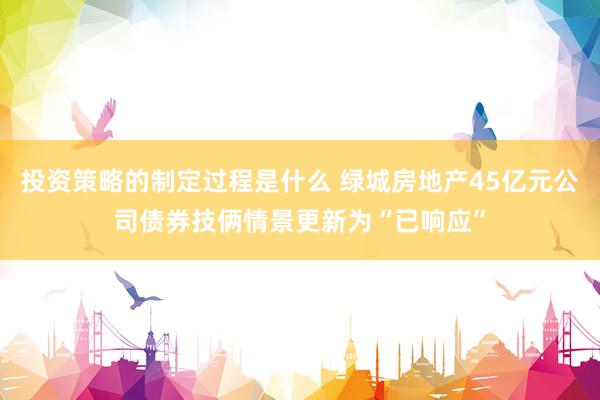 投资策略的制定过程是什么 绿城房地产45亿元公司债券技俩情景更新为“已响应”